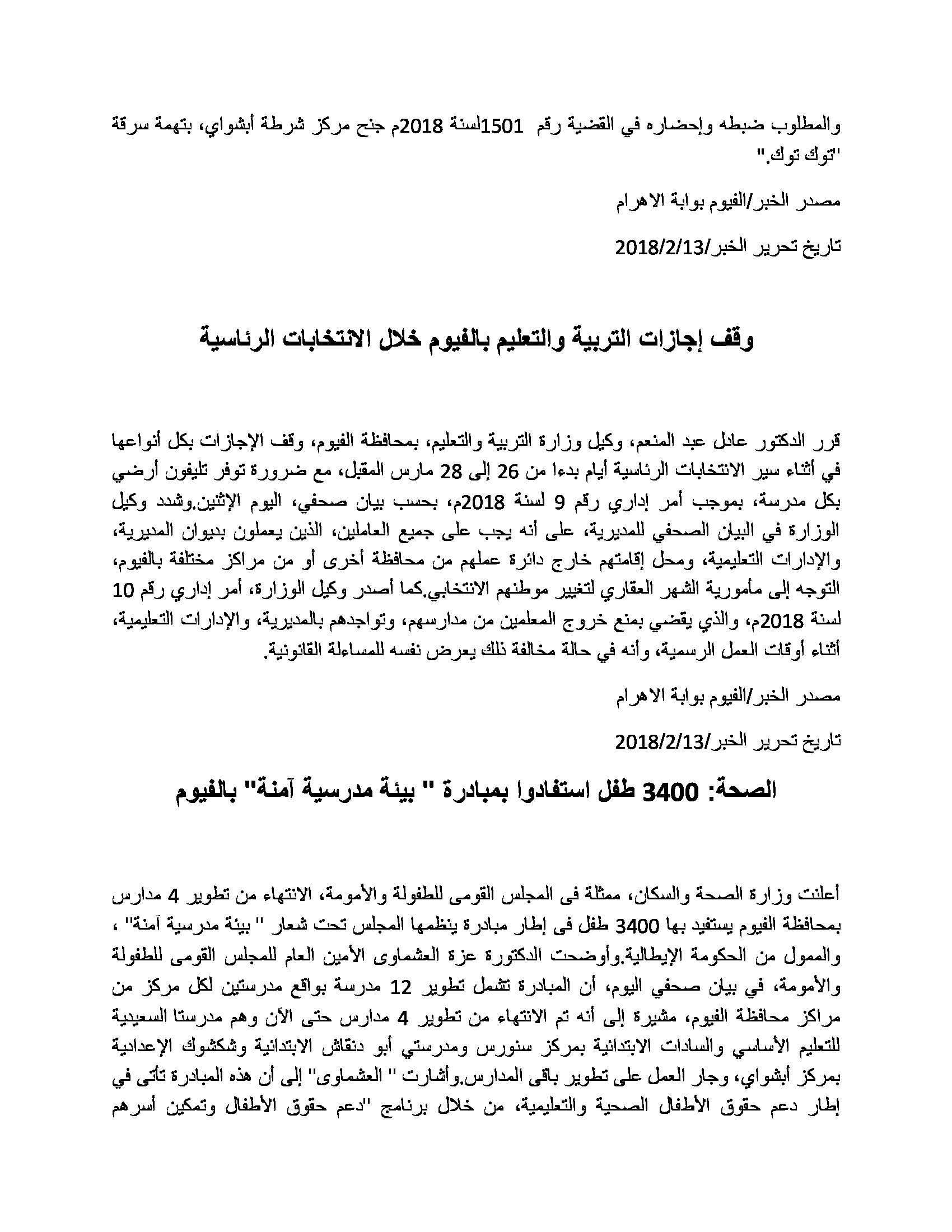 والمطلوب ضبطه وإحضاره في القضية رقم 1501لسنة 2018م جنح مركز شرطة أبشواي، بتهمة سرقة "توك توك."

مصدر الخبر/الفيوم بوابة الاهرام

تاريخ تحرير الخبر/2018/2/13

وقف إجازات التربية والتعليم بالفيوم خلال الانتخابات الرئاسية

قرر الدكتور عادل عبد المنعم، وكيل وزارة التربية والتعليم، بمحافظة الفيوم، وقف الإجازات بكل أنواعها في أثناء سير الانتخابات الرئاسية أيام بدءا من 26 إلى 28 مارس المقبل، مع ضرورة توفر تليفون أرضي بكل مدرسة، بموجب أمر إداري رقم 9 لسنة 2018م، بحسب بيان صحفي، اليوم الإثنين.وشدد وكيل الوزارة في البيان الصحفي للمديرية، على أنه يجب على جميع العاملين، الذين يعملون بديوان المديرية، والإدارات التعليمية، ومحل إقامتهم خارج دائرة عملهم من محافظة أخرى أو من مراكز مختلفة بالفيوم، التوجه إلى مأمورية الشهر العقاري لتغيير موطنهم الانتخابي.كما أصدر وكيل الوزارة، أمر إداري رقم 10 لسنة 2018م، والذي يقضي بمنع خروج المعلمين من مدارسهم، وتواجدهم بالمديرية، والإدارات التعليمية، أثناء أوقات العمل الرسمية، وأنه في حالة مخالفة ذلك يعرض نفسه للمساءلة القانونية.

مصدر الخبر/الفيوم بوابة الاهرام

تاريخ تحرير الخبر/2018/2/13

الصحة: 3400 طفل استفادوا بمبادرة " بيئة مدرسية آمنة" بالفيوم

أعلنت وزارة الصحة والسكان، ممثلة فى المجلس القومى للطفولة والأمومة، الانتهاء من تطوير 4 مدارس بمحافظة الفيوم يستفيد بها 3400 طفل فى إطار مبادرة ينظمها المجلس تحت شعار " بيئة مدرسية آمنة" ، والممول من الحكومة الإيطالية.وأوضحت الدكتورة عزة العشماوى الأمين العام للمجلس القومى للطفولة والأمومة، في بيان صحفي اليوم، أن المبادرة تشمل تطوير 12 مدرسة بواقع مدرستين لكل مركز من مراكز محافظة الفيوم، مشيرة إلى أنه تم الانتهاء من تطوير 4 مدارس حتى الآن وهم مدرستا السعيدية للتعليم الأساسي والسادات الابتدائية بمركز سنورس ومدرستي أبو دنقاش الابتدائية وشكشوك الإعدادية بمركز أبشواي، وجار العمل على تطوير باقى المدارس.وأشارت " العشماوى" إلى أن هذه المبادرة تأتى في إطار دعم حقوق الأطفال الصحية والتعليمية، من خلال برنامج "دعم حقوق الأطفال وتمكين أسرهم